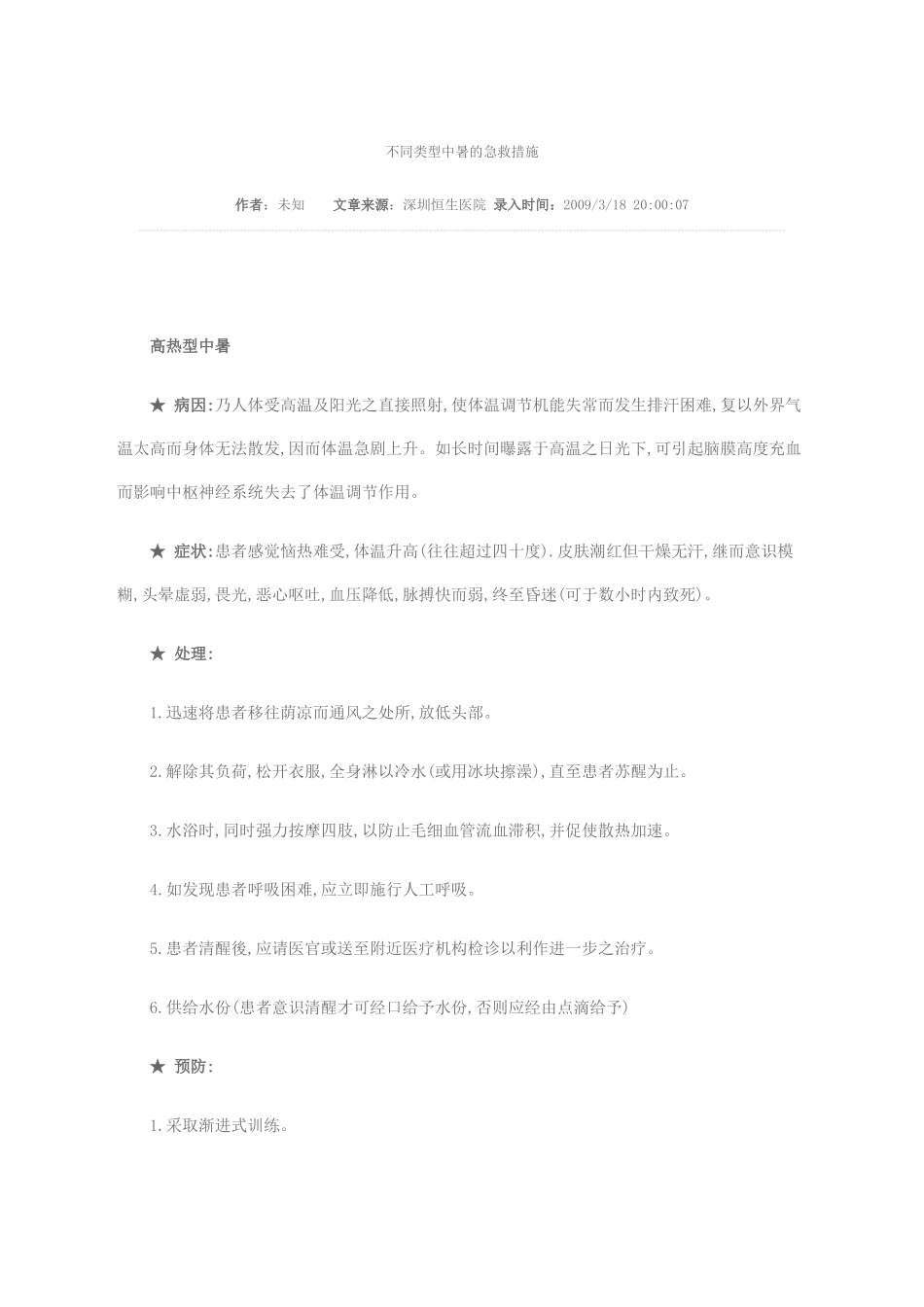 不同类型中暑的急救措施

作者：未知　　文章来源：深圳恒生医院 录入时间：2009/3/18 20:00:07

高热型中暑

★ 病因:乃人体受高温及阳光之直接照射,使体温调节机能失常而发生排汗困难,复以外界气温太高而身体无法散发,因而体温急剧上升。如长时间曝露于高温之日光下,可引起脑膜高度充血而影响中枢神经系统失去了体温调节作用。

★ 症状:患者感觉恼热难受,体温升高(往往超过四十度).皮肤潮红但干燥无汗,继而意识模糊,头晕虚弱,畏光,恶心呕吐,血压降低,脉搏快而弱,终至昏迷(可于数小时内致死)。

★ 处理:

1.迅速将患者移往荫凉而通风之处所,放低头部。

2.解除其负荷,松开衣服,全身淋以冷水(或用冰块擦澡),直至患者苏醒为止。

3.水浴时,同时强力按摩四肢,以防止毛细血管流血滞积,并促使散热加速。

4.如发现患者呼吸困难,应立即施行人工呼吸。

5.患者清醒後,应请医官或送至附近医疗机构检诊以利作进一步之治疗。

6.供给水份(患者意识清醒才可经口给予水份,否则应经由点滴给予)

★ 预防:

1.采取渐进式训练。